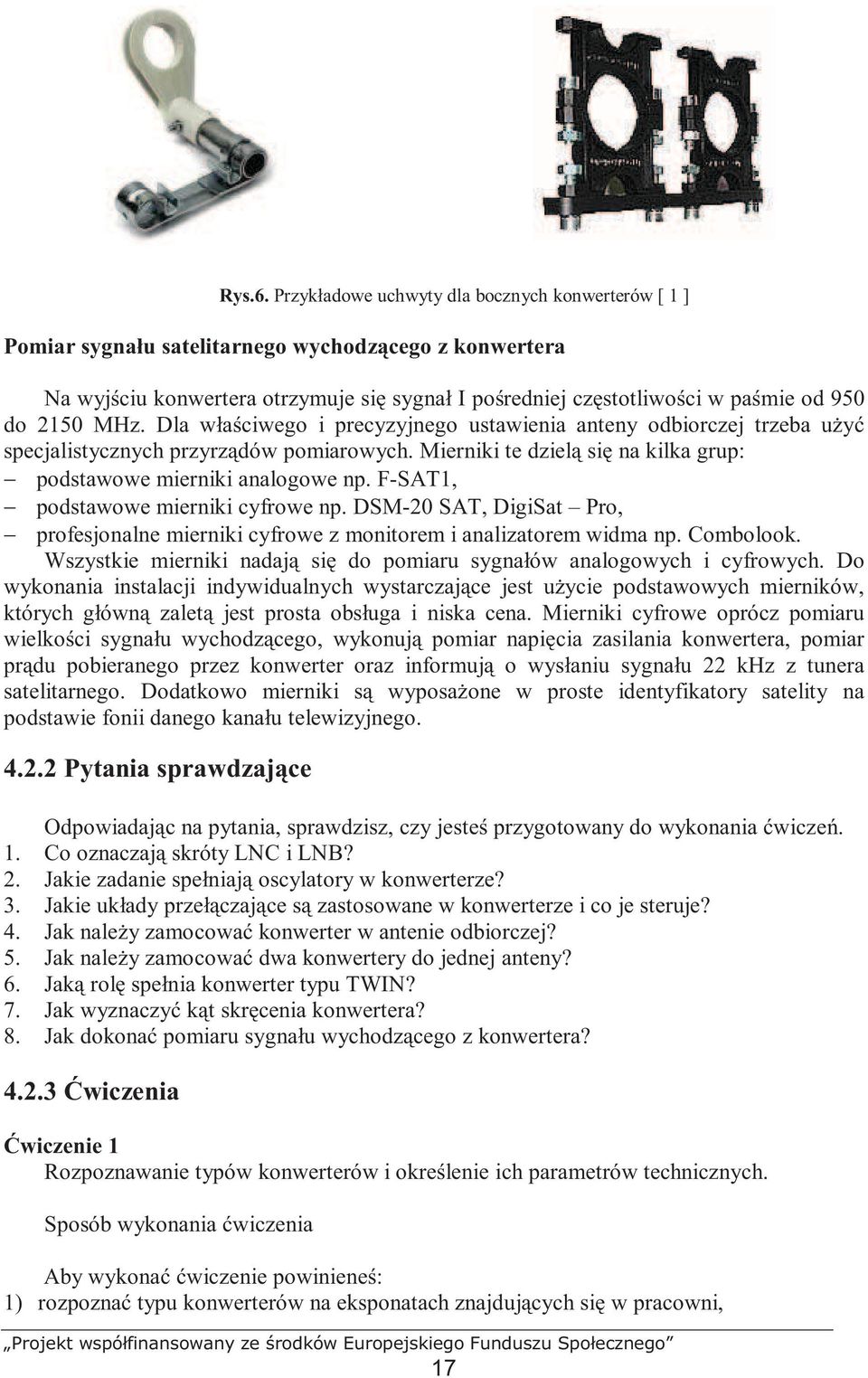 Rys.6. Przykładowe uchwyty dla bocznych konwerterów [ 1 ]

Pomiar sygnału satelitarnego wychodzącego z konwertera

Na wyjściu konwertera otrzymuje się sygnał I pośredniej częstotliwości w paśmie od 950 do 2150 MHz. Dla właściwego i precyzyjnego ustawienia anteny odbiorczej trzeba użyć specjalistycznych przyrządów pomiarowych. Mierniki te dzielą się na kilka grup:
– podstawowe mierniki analogowe np. F-SAT1,
– podstawowe mierniki cyfrowe np. DSM-20 SAT, DigiSat – Pro,
– profesjonalne mierniki cyfrowe z monitorem i analizatorem widma np. Combolook.

Wszystkie mierniki nadają się do pomiaru sygnałów analogowych i cyfrowych. Do wykonania instalacji indywidualnych wystarczające jest użycie podstawowych mierników, których główną zaletą jest prosta obsługa i niska cena. Mierniki cyfrowe oprócz pomiaru wielkości sygnału wychodzącego, wykonują pomiar napięcia zasilania konwertera, pomiar prądu pobieranego przez konwerter oraz informują o wysłaniu sygnału 22 kHz z tunera satelitarnego. Dodatkowo mierniki są wyposażone w proste identyfikatory satelity na podstawie fonii danego kanału telewizyjnego.

4.2.2 Pytania sprawdzające

Odpowiadając na pytania, sprawdzisz, czy jesteś przygotowany do wykonania ćwiczeń.
1. Co oznaczają skróty LNC i LNB?
2. Jakie zadanie spełniają oscylatory w konwerterze?
3. Jakie układy przełączające są zastosowane w konwerterze i co je steruje?
4. Jak należy zamocować konwerter w antenie odbiorczej?
5. Jak należy zamocować dwa konwertery do jednej anteny?
6. Jaką rolę spełnia konwerter typu TWIN?
7. Jak wyznaczyć kąt skręcenia konwertera?
8. Jak dokonać pomiaru sygnału wychodzącego z konwertera?

4.2.3 Ćwiczenia

Ćwiczenie 1
Rozpoznawanie typów konwerterów i określenie ich parametrów technicznych.

Sposób wykonania ćwiczenia

Aby wykonać ćwiczenie powinieneś:
1) rozpoznać typu konwerterów na eksponatach znajdujących się w pracowni,

„Projekt współfinansowany ze środków Europejskiego Funduszu Społecznego”
17